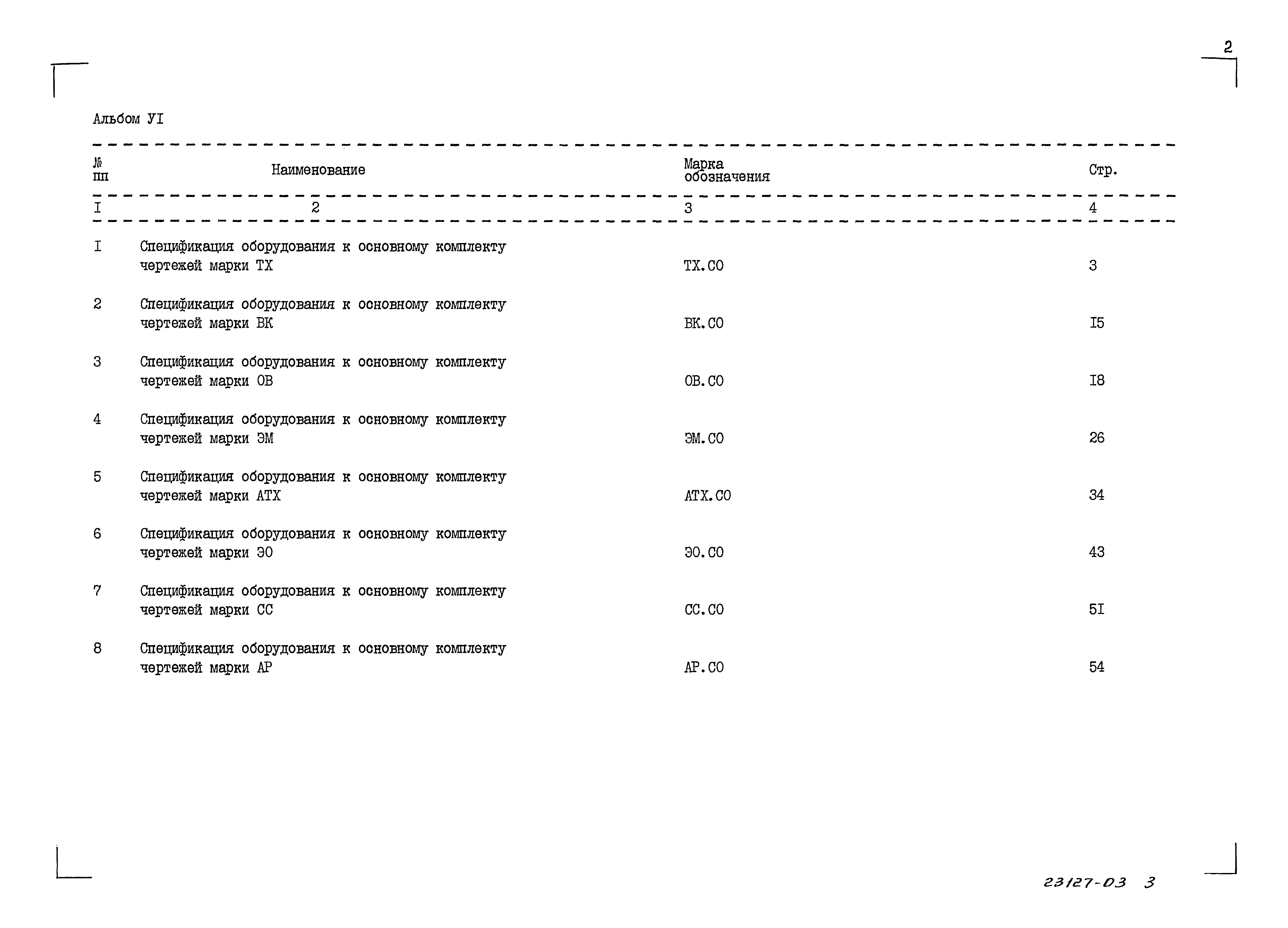 2

Альбом УI

| № пп | Наименование | Марка обозначения | Стр. |
|---|---|---|---|
| I | 2 | 3 | 4 |
| I | Спецификация оборудования к основному комплекту чертежей марки ТХ | ТХ.СО | 3 |
| 2 | Спецификация оборудования к основному комплекту чертежей марки ВК | ВК.СО | I5 |
| 3 | Спецификация оборудования к основному комплекту чертежей марки ОВ | ОВ.СО | I8 |
| 4 | Спецификация оборудования к основному комплекту чертежей марки ЭМ | ЭМ.СО | 26 |
| 5 | Спецификация оборудования к основному комплекту чертежей марки АТХ | АТХ.СО | 34 |
| 6 | Спецификация оборудования к основному комплекту чертежей марки ЭО | ЭО.СО | 43 |
| 7 | Спецификация оборудования к основному комплекту чертежей марки СС | СС.СО | 5I |
| 8 | Спецификация оборудования к основному комплекту чертежей марки АР | АР.СО | 54 |

23127-03 3